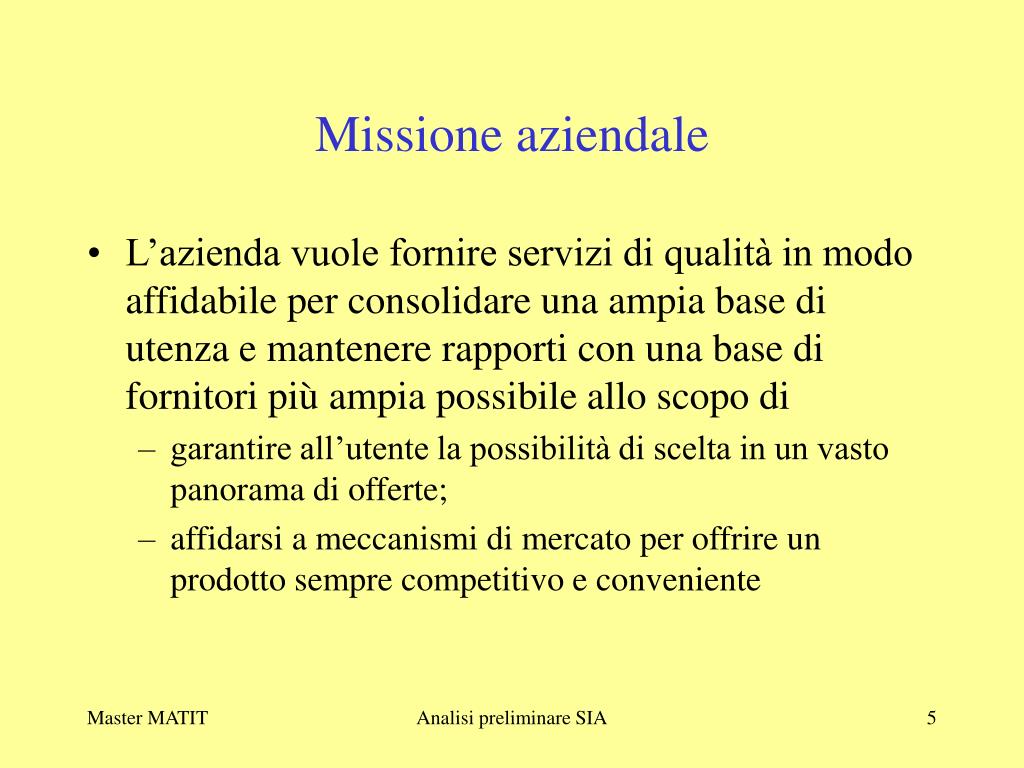 Missione aziendale

• L’azienda vuole fornire servizi di qualità in modo affidabile per consolidare una ampia base di utenza e mantenere rapporti con una base di fornitori più ampia possibile allo scopo di
– garantire all’utente la possibilità di scelta in un vasto panorama di offerte;
– affidarsi a meccanismi di mercato per offrire un prodotto sempre competitivo e conveniente

Master MATIT
Analisi preliminare SIA
5